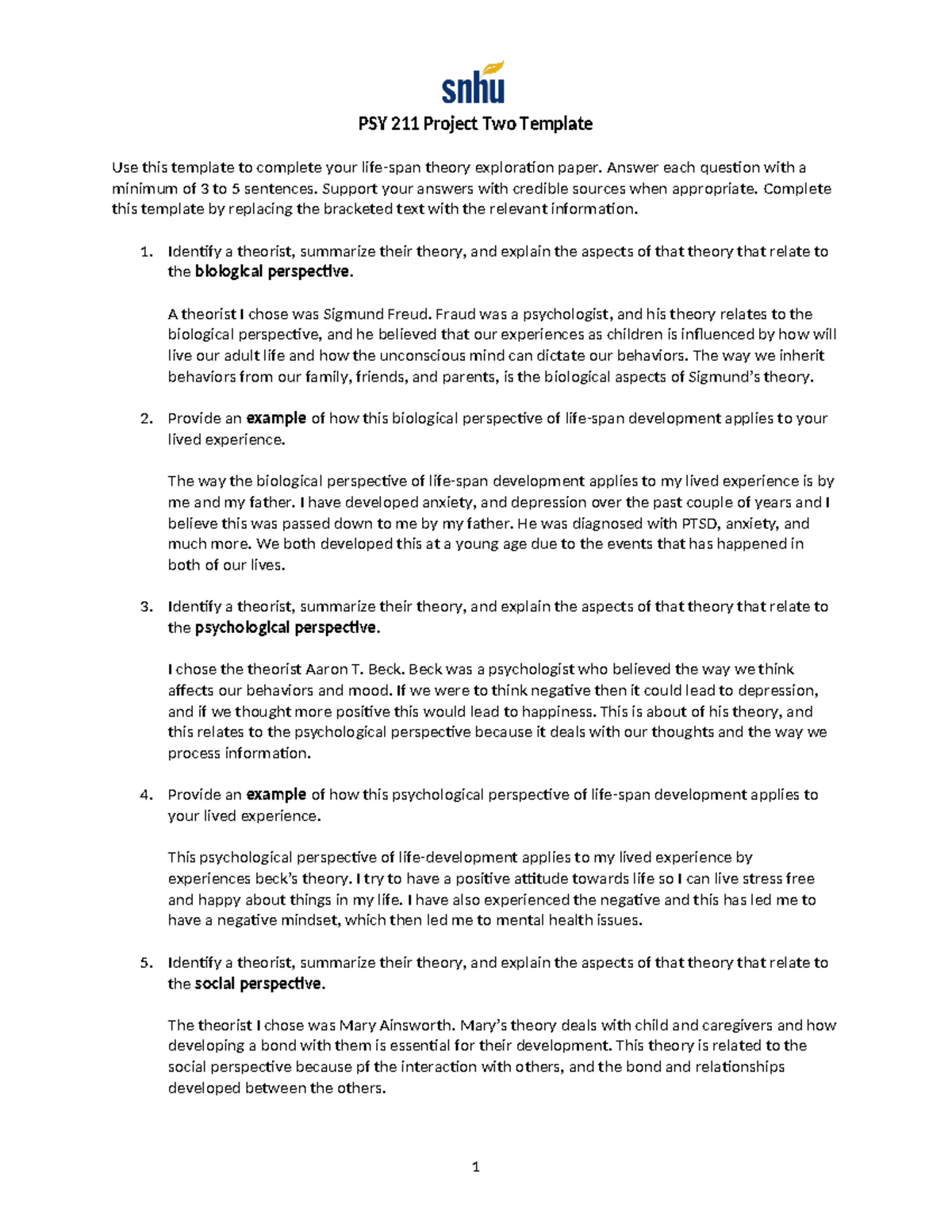 snhu

PSY 211 Project Two Template

Use this template to complete your life-span theory exploration paper. Answer each question with a minimum of 3 to 5 sentences. Support your answers with credible sources when appropriate. Complete this template by replacing the bracketed text with the relevant information.

1. Identify a theorist, summarize their theory, and explain the aspects of that theory that relate to the biological perspective.

A theorist I chose was Sigmund Freud. Fraud was a psychologist, and his theory relates to the biological perspective, and he believed that our experiences as children is influenced by how will live our adult life and how the unconscious mind can dictate our behaviors. The way we inherit behaviors from our family, friends, and parents, is the biological aspects of Sigmund's theory.

2. Provide an example of how this biological perspective of life-span development applies to your lived experience.

The way the biological perspective of life-span development applies to my lived experience is by me and my father. I have developed anxiety, and depression over the past couple of years and I believe this was passed down to me by my father. He was diagnosed with PTSD, anxiety, and much more. We both developed this at a young age due to the events that has happened in both of our lives.

3. Identify a theorist, summarize their theory, and explain the aspects of that theory that relate to the psychological perspective.

I chose the theorist Aaron T. Beck. Beck was a psychologist who believed the way we think affects our behaviors and mood. If we were to think negative then it could lead to depression, and if we thought more positive this would lead to happiness. This is about of his theory, and this relates to the psychological perspective because it deals with our thoughts and the way we process information.

4. Provide an example of how this psychological perspective of life-span development applies to your lived experience.

This psychological perspective of life-development applies to my lived experience by experiences beck's theory. I try to have a positive attitude towards life so I can live stress free and happy about things in my life. I have also experienced the negative and this has led me to have a negative mindset, which then led me to mental health issues.

5. Identify a theorist, summarize their theory, and explain the aspects of that theory that relate to the social perspective.

The theorist I chose was Mary Ainsworth. Mary's theory deals with child and caregivers and how developing a bond with them is essential for their development. This theory is related to the social perspective because pf the interaction with others, and the bond and relationships developed between the others.

1